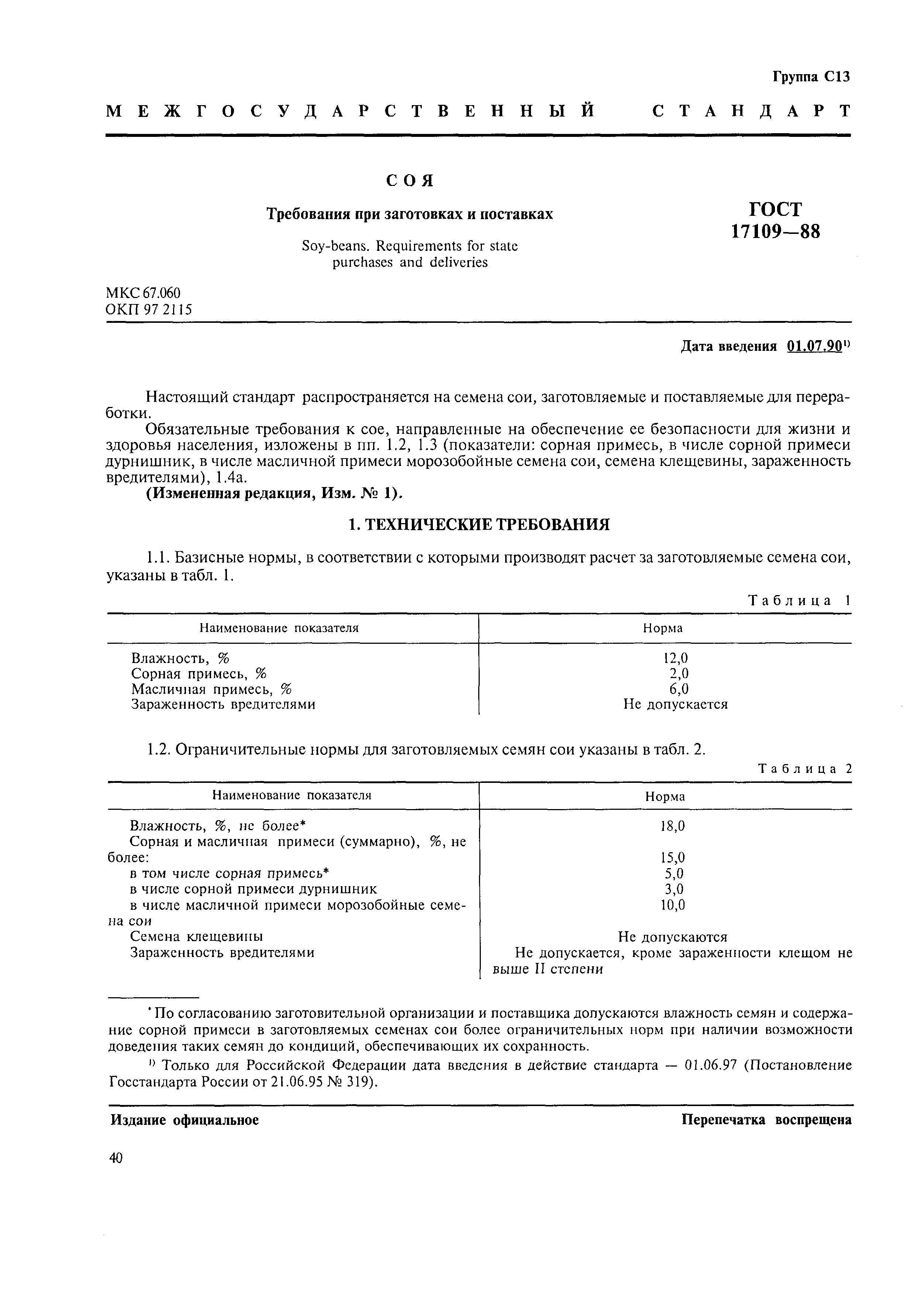 Группа С13

МЕЖГОСУДАРСТВЕННЫЙ СТАНДАРТ

СОЯ

Требования при заготовках и поставках

Soy-beans. Requirements for state purchases and deliveries

ГОСТ 17109—88

МКС 67.060
ОКП 97 2115

Дата введения 01.07.90$^{1)}$

Настоящий стандарт распространяется на семена сои, заготовляемые и поставляемые для переработки.

Обязательные требования к сое, направленные на обеспечение ее безопасности для жизни и здоровья населения, изложены в пп. 1.2, 1.3 (показатели: сорная примесь, в числе сорной примеси дурнишник, в числе масличной примеси морозобойные семена сои, семена клещевины, зараженность вредителями), 1.4а.

(Измененная редакция, Изм. № 1).

1. ТЕХНИЧЕСКИЕ ТРЕБОВАНИЯ

1.1. Базисные нормы, в соответствии с которыми производят расчет за заготовляемые семена сои, указаны в табл. 1.

Таблица 1

| Наименование показателя | Норма |
|---|---|
| Влажность, % | 12,0 |
| Сорная примесь, % | 2,0 |
| Масличная примесь, % | 6,0 |
| Зараженность вредителями | Не допускается |

1.2. Ограничительные нормы для заготовляемых семян сои указаны в табл. 2.

Таблица 2

| Наименование показателя | Норма |
|---|---|
| Влажность, %, не более* | 18,0 |
| Сорная и масличная примеси (суммарно), %, не более: | 15,0 |
| в том числе сорная примесь* | 5,0 |
| в числе сорной примеси дурнишник | 3,0 |
| в числе масличной примеси морозобойные семена сои | 10,0 |
| Семена клещевины | Не допускаются |
| Зараженность вредителями | Не допускается, кроме зараженности клещом не выше II степени |

* По согласованию заготовительной организации и поставщика допускаются влажность семян и содержание сорной примеси в заготовляемых семенах сои более ограничительных норм при наличии возможности доведения таких семян до кондиций, обеспечивающих их сохранность.

$^{1)}$ Только для Российской Федерации дата введения в действие стандарта — 01.06.97 (Постановление Госстандарта России от 21.06.95 № 319).

Издание официальное

Перепечатка воспрещена

40